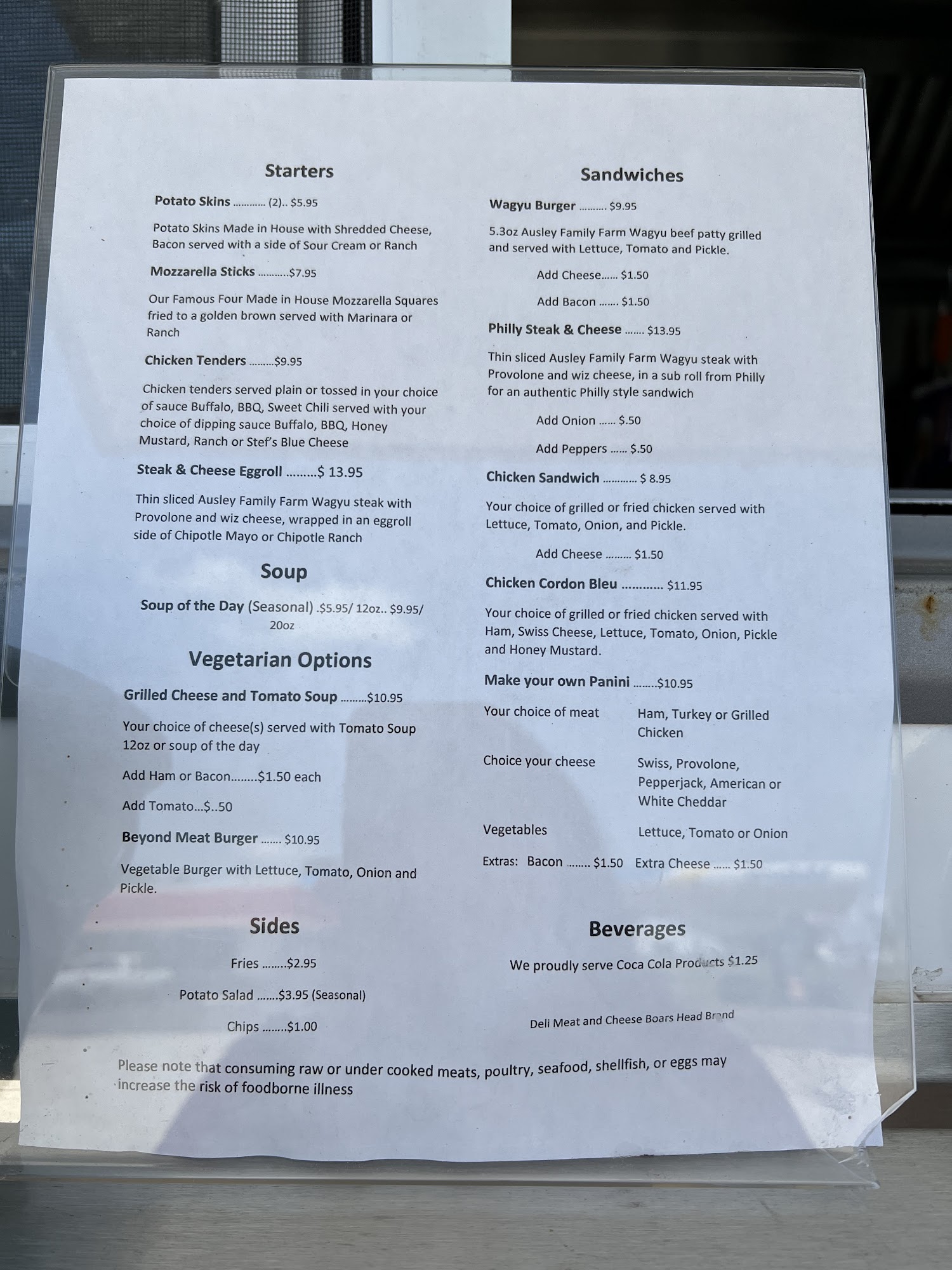 Starters

Potato Skins (2).. $5.95

Potato Skins Made in House with Shredded Cheese, Bacon served with a side of Sour Cream or Ranch

Mozzarella Sticks $7.95

Our Famous Four Made in House Mozzarella Squares fried to a golden brown served with Marinara or Ranch

Chicken Tenders $9.95

Chicken tenders served plain or tossed in your choice of sauce Buffalo, BBQ, Sweet Chili served with your choice of dipping sauce Buffalo, BBQ, Honey Mustard, Ranch or Stef's Blue Cheese

Steak & Cheese Eggroll $ 13.95

Thin sliced Ausley Family Farm Wagyu steak with Provolone and wiz cheese, wrapped in an eggroll side of Chipotle Mayo or Chipotle Ranch

Soup

Soup of the Day (Seasonal) .$5.95/ 12oz.. $9.95/ 20oz

Vegetarian Options

Grilled Cheese and Tomato Soup $10.95

Your choice of cheese(s) served with Tomato Soup 12oz or soup of the day

Add Ham or Bacon $1.50 each

Add Tomato...$..50

Beyond Meat Burger $10.95

Vegetable Burger with Lettuce, Tomato, Onion and Pickle.

Sides

Fries $2.95

Potato Salad $3.95 (Seasonal)

Chips $1.00

Sandwiches

Wagyu Burger $9.95

5.3oz Ausley Family Farm Wagyu beef patty grilled and served with Lettuce, Tomato and Pickle.

Add Cheese $1.50

Add Bacon $1.50

Philly Steak & Cheese $13.95

Thin sliced Ausley Family Farm Wagyu steak with Provolone and wiz cheese, in a sub roll from Philly for an authentic Philly style sandwich

Add Onion $.50

Add Peppers $.50

Chicken Sandwich $ 8.95

Your choice of grilled or fried chicken served with Lettuce, Tomato, Onion, and Pickle.

Add Cheese $1.50

Chicken Cordon Bleu $11.95

Your choice of grilled or fried chicken served with Ham, Swiss Cheese, Lettuce, Tomato, Onion, Pickle and Honey Mustard.

Make your own Panini $10.95

Your choice of meat Ham, Turkey or Grilled Chicken

Choice your cheese Swiss, Provolone, Pepperjack, American or White Cheddar

Vegetables Lettuce, Tomato or Onion

Extras: Bacon $1.50 Extra Cheese $1.50

Beverages

We proudly serve Coca Cola Products $1.25

Deli Meat and Cheese Boars Head Brand

Please note that consuming raw or under cooked meats, poultry, seafood, shellfish, or eggs may increase the risk of foodborne illness